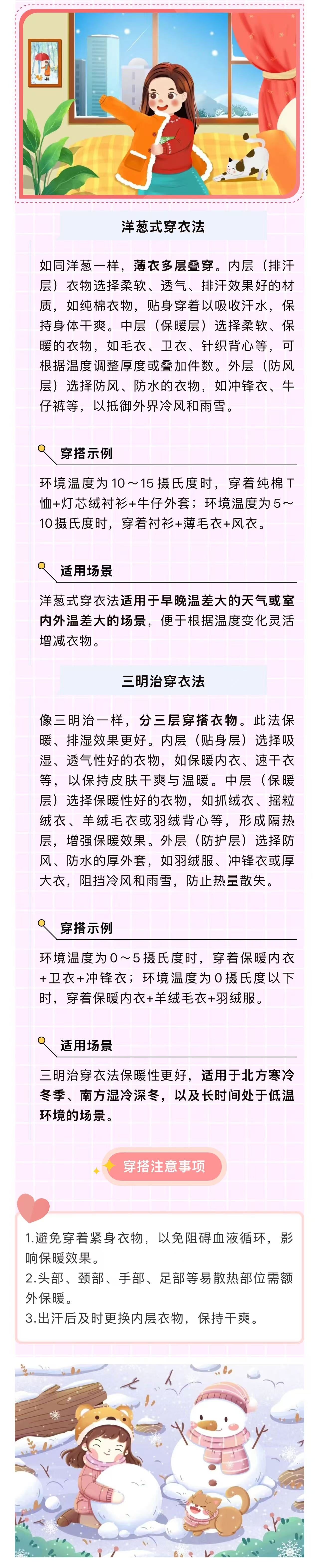 洋葱式穿衣法

如同洋葱一样，薄衣多层叠穿。内层（排汗层）衣物选择柔软、透气、排汗效果好的材质，如纯棉衣物，贴身穿着以吸收汗水，保持身体干爽。中层（保暖层）选择柔软、保暖的衣物，如毛衣、卫衣、针织背心等，可根据温度调整厚度或叠加件数。外层（防风层）选择防风、防水的衣物，如冲锋衣、牛仔裤等，以抵御外界冷风和雨雪。

穿搭示例

环境温度为10～15摄氏度时，穿着纯棉T恤+灯芯绒衬衫+牛仔外套；环境温度为5～10摄氏度时，穿着衬衫+薄毛衣+风衣。

适用场景

洋葱式穿衣法适用于早晚温差大的天气或室内外温差大的场景，便于根据温度变化灵活增减衣物。

三明治穿衣法

像三明治一样，分三层穿搭衣物。此法保暖、排湿效果更好。内层（贴身层）选择吸湿、透气性好的衣物，如保暖内衣、速干衣等，以保持皮肤干爽与温暖。中层（保暖层）选择保暖性好的衣物，如抓绒衣、摇粒绒衣、羊绒毛衣或羽绒背心等，形成隔热层，增强保暖效果。外层（防护层）选择防风、防水的厚外套，如羽绒服、冲锋衣或厚大衣，阻挡冷风和雨雪，防止热量散失。

穿搭示例

环境温度为0～5摄氏度时，穿着保暖内衣+卫衣+冲锋衣；环境温度为0摄氏度以下时，穿着保暖内衣+羊绒毛衣+羽绒服。

适用场景

三明治穿衣法保暖性更好，适用于北方寒冷冬季、南方湿冷深冬，以及长时间处于低温环境的场景。

穿搭注意事项

1.避免穿着紧身衣物，以免阻碍血液循环，影响保暖效果。
2.头部、颈部、手部、足部等易散热部位需额外保暖。
3.出汗后及时更换内层衣物，保持干爽。